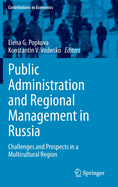 Contributions to Economics

Elena G. Popkova
Konstantin V. Vodenko *Editors*

Public Administration and Regional Management in Russia

Challenges and Prospects in a Multicultural Region

Springer